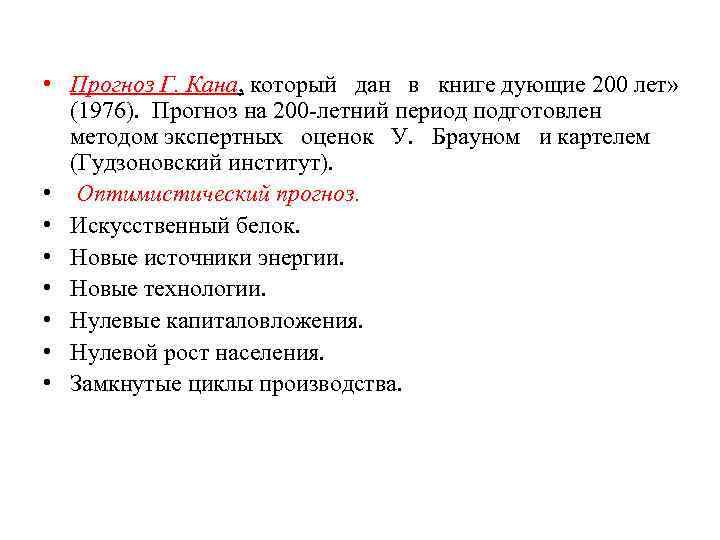 • Прогноз Г. Кана, который дан в книге дующие 200 лет» (1976). Прогноз на 200-летний период подготовлен методом экспертных оценок У. Брауном и картелем (Гудзоновский институт).
• Оптимистический прогноз.
• Искусственный белок.
• Новые источники энергии.
• Новые технологии.
• Нулевые капиталовложения.
• Нулевой рост населения.
• Замкнутые циклы производства.